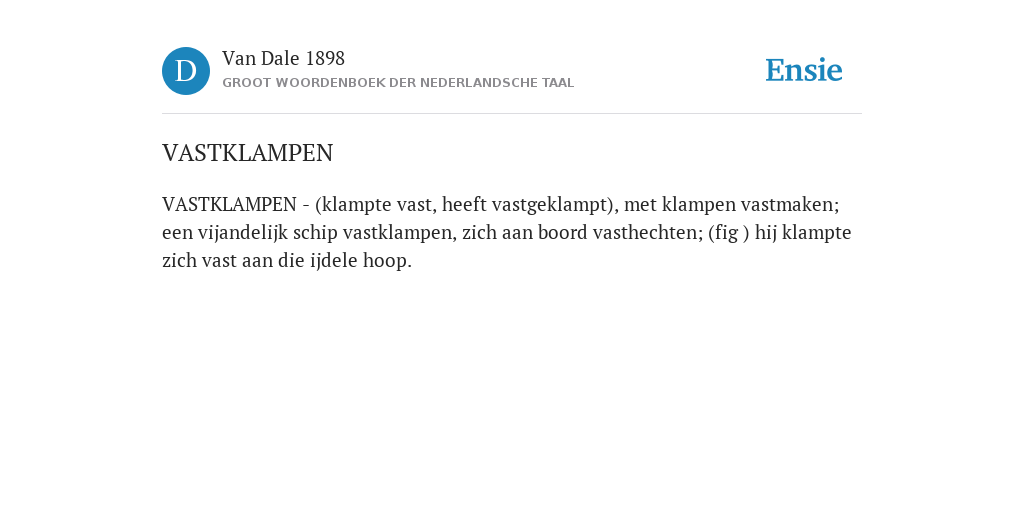 D

Van Dale 1898
GROOT WOORDENBOEK DER NEDERLANDSCHE TAAL

Ensie

VASTKLAMPEN

VASTKLAMPEN - (klampte vast, heeft vastgeklampt), met klampen vastmaken; een vijandelijk schip vastklampen, zich aan boord vasthechten; (fig ) hij klampte zich vast aan die ijdele hoop.